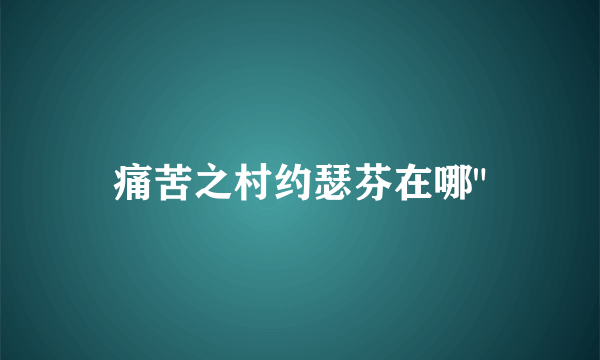 痛苦之村约瑟芬在哪"